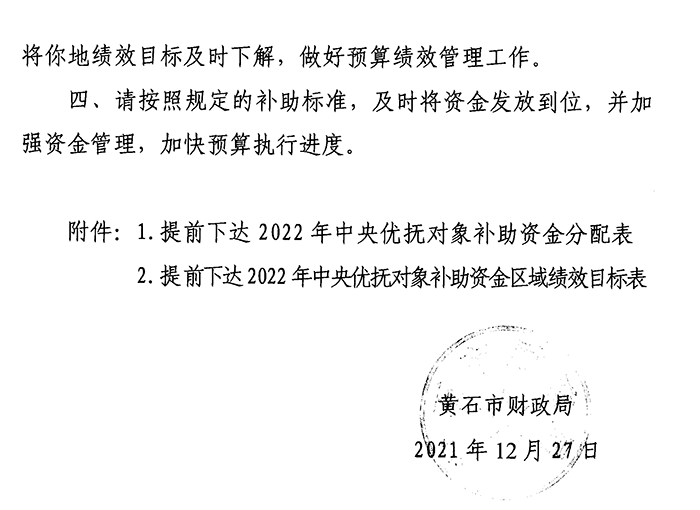 将你地绩效目标及时下解，做好预算绩效管理工作。

四、请按照规定的补助标准，及时将资金发放到位，并加强资金管理，加快预算执行进度。

附件：1.提前下达2022年中央优抚对象补助资金分配表
2.提前下达2022年中央优抚对象补助资金区域绩效目标表

黄石市财政局
2021年12月27日